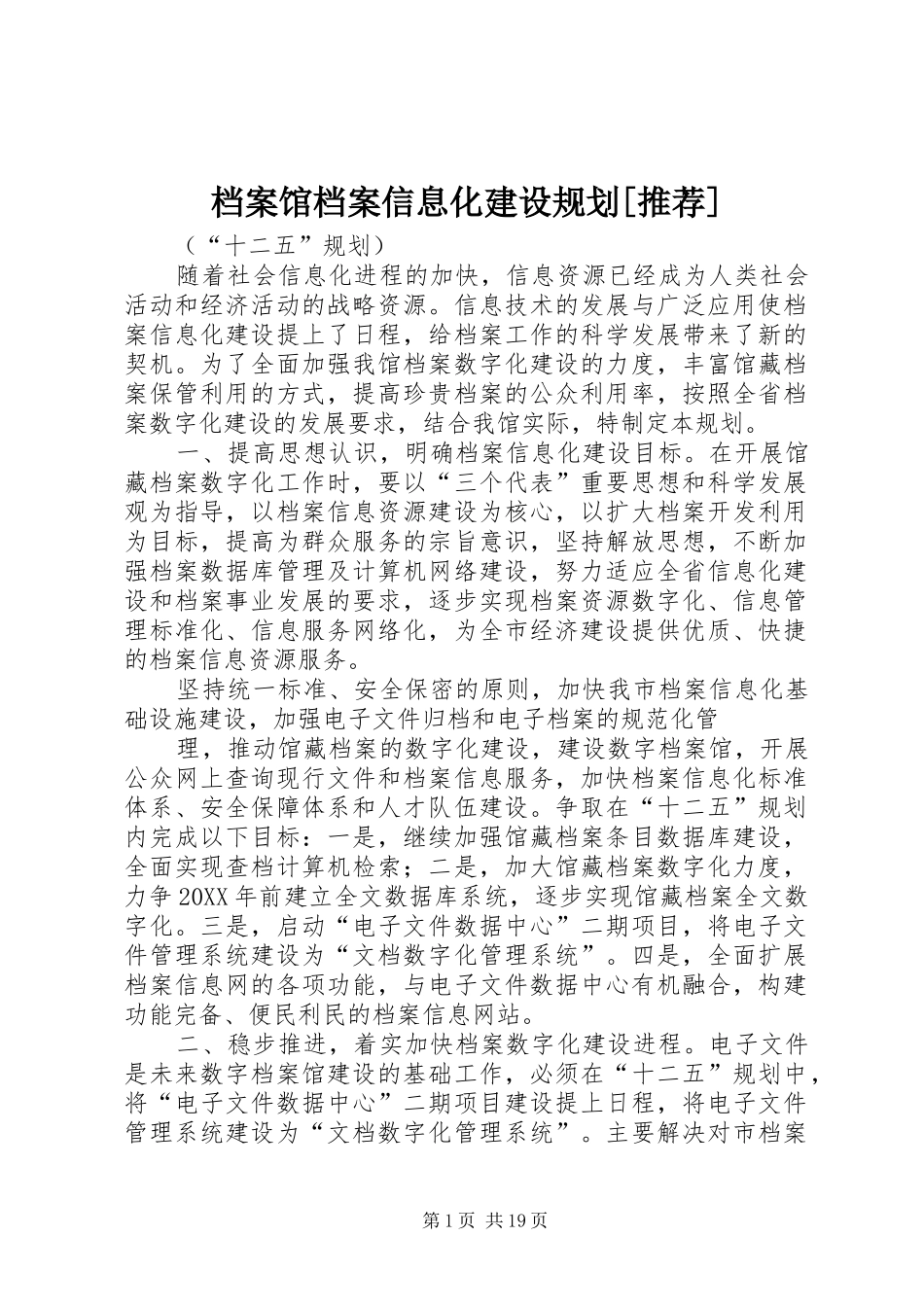 档案馆档案信息化建设规划[推荐]

（“十二五”规划）

随着社会信息化进程的加快，信息资源已经成为人类社会活动和经济活动的战略资源。信息技术的发展与广泛应用使档案信息化建设提上了日程，给档案工作的科学发展带来了新的契机。为了全面加强我馆档案数字化建设的力度，丰富馆藏档案保管利用的方式，提高珍贵档案的公众利用率，按照全省档案数字化建设的发展要求，结合我馆实际，特制定本规划。

一、提高思想认识，明确档案信息化建设目标。在开展馆藏档案数字化工作时，要以“三个代表”重要思想和科学发展观为指导，以档案信息资源建设为核心，以扩大档案开发利用为目标，提高为群众服务的宗旨意识，坚持解放思想，不断加强档案数据库管理及计算机网络建设，努力适应全省信息化建设和档案事业发展的要求，逐步实现档案资源数字化、信息管理标准化、信息服务网络化，为全市经济建设提供优质、快捷的档案信息资源服务。

坚持统一标准、安全保密的原则，加快我市档案信息化基础设施建设，加强电子文件归档和电子档案的规范化管

理，推动馆藏档案的数字化建设，建设数字档案馆，开展公众网上查询现行文件和档案信息服务，加快档案信息化标准体系、安全保障体系和人才队伍建设。争取在“十二五”规划内完成以下目标：一是，继续加强馆藏档案条目数据库建设，全面实现查档计算机检索；二是，加大馆藏档案数字化力度，力争20XX年前建立全文数据库系统，逐步实现馆藏档案全文数字化。三是，启动“电子文件数据中心”二期项目，将电子文件管理系统建设为“文档数字化管理系统”。四是，全面扩展档案信息网的各项功能，与电子文件数据中心有机融合，构建功能完备、便民利民的档案信息网站。

二、稳步推进，着实加快档案数字化建设进程。电子文件是未来数字档案馆建设的基础工作，必须在“十二五”规划中，将“电子文件数据中心”二期项目建设提上日程，将电子文件管理系统建设为“文档数字化管理系统”。主要解决对市档案

第1页 共19页